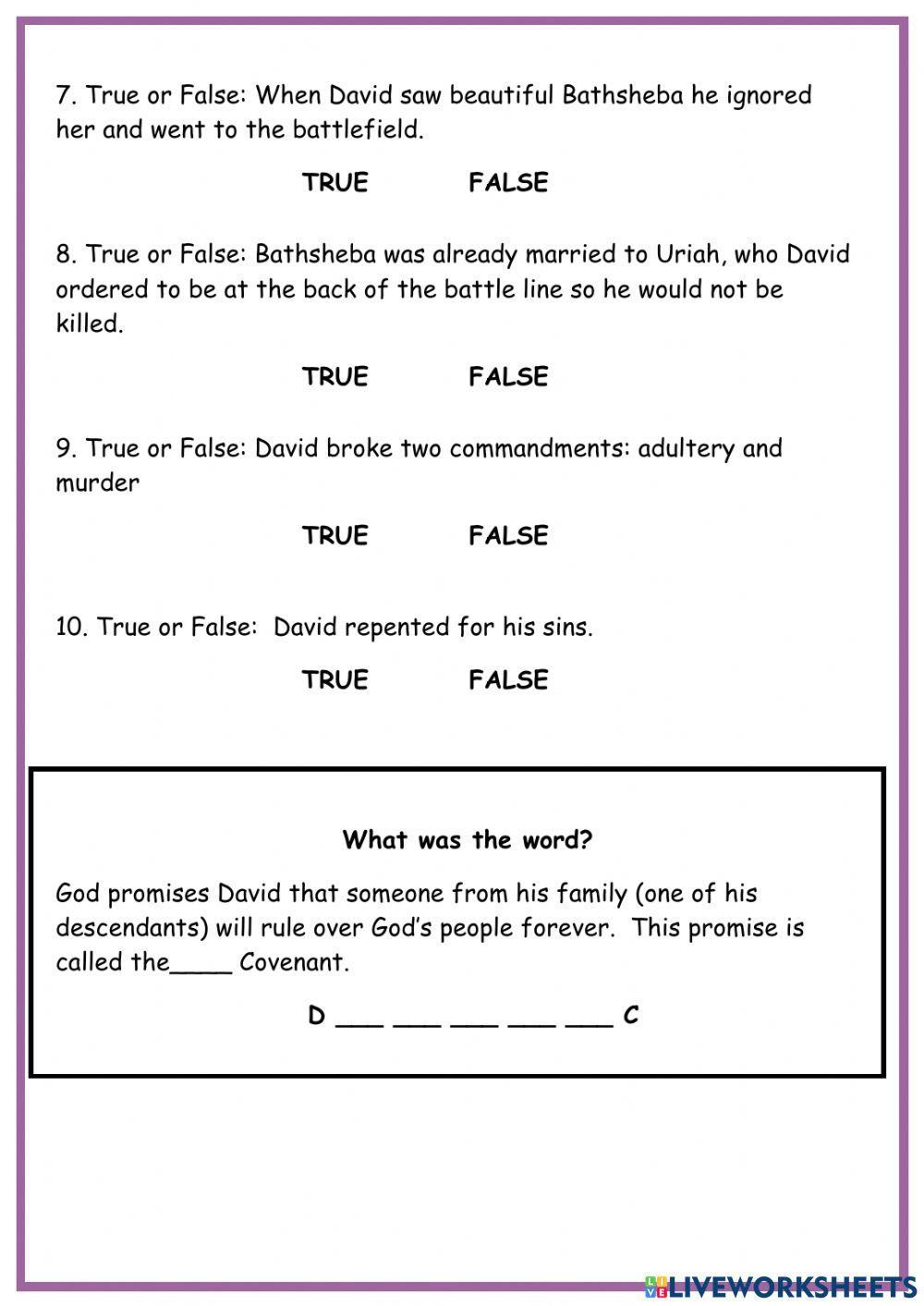 7. True or False: When David saw beautiful Bathsheba he ignored her and went to the battlefield.

TRUE FALSE

8. True or False: Bathsheba was already married to Uriah, who David ordered to be at the back of the battle line so he would not be killed.

TRUE FALSE

9. True or False: David broke two commandments: adultery and murder

TRUE FALSE

10. True or False: David repented for his sins.

TRUE FALSE

What was the word?

God promises David that someone from his family (one of his descendants) will rule over God's people forever. This promise is called the____ Covenant.

D ___ ___ ___ ___ ___ C

LIVEWORKSHEETS